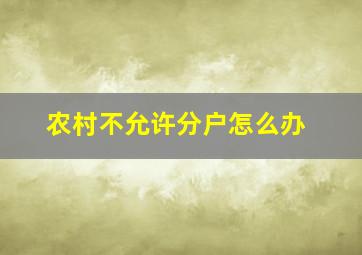 农村不允许分户怎么办